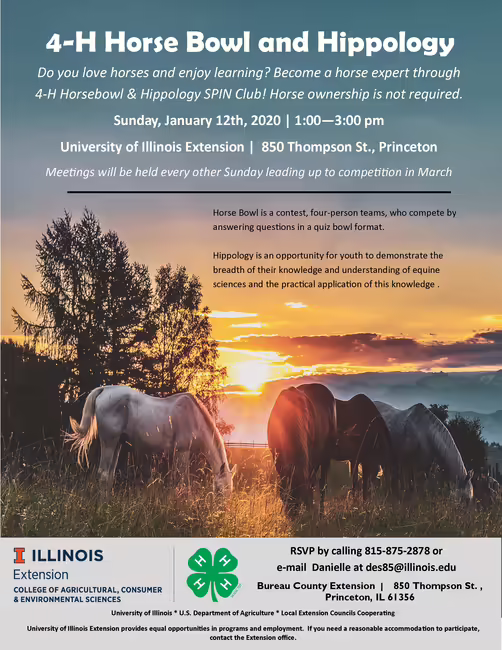 4-H Horse Bowl and Hippology

Do you love horses and enjoy learning? Become a horse expert through 4-H Horsebowl & Hippology SPIN Club! Horse ownership is not required.

Sunday, January 12th, 2020 | 1:00—3:00 pm

University of Illinois Extension | 850 Thompson St., Princeton

Meetings will be held every other Sunday leading up to competition in March

Horse Bowl is a contest, four-person teams, who compete by answering questions in a quiz bowl format.

Hippology is an opportunity for youth to demonstrate the breadth of their knowledge and understanding of equine sciences and the practical application of this knowledge .

I ILLINOIS
Extension
COLLEGE OF AGRICULTURAL, CONSUMER & ENVIRONMENTAL SCIENCES

H H H H

RSVP by calling 815-875-2878 or e-mail Danielle at des85@illinois.edu

Bureau County Extension | 850 Thompson St. , Princeton, IL 61356

University of Illinois * U.S. Department of Agriculture * Local Extension Councils Cooperating

University of Illinois Extension provides equal opportunities in programs and employment. If you need a reasonable accommodation to participate, contact the Extension office.